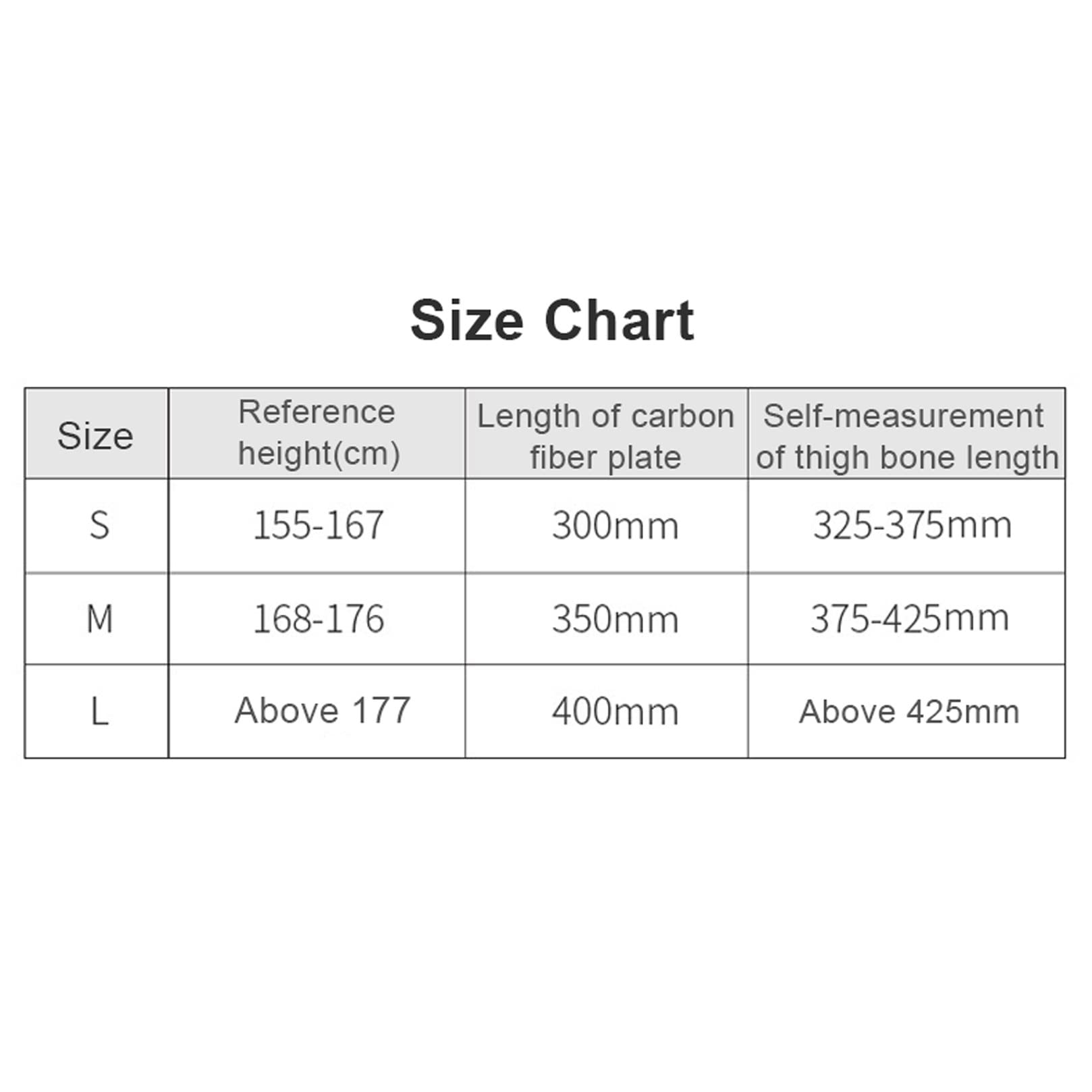 Size Chart

| Size | Reference height(cm) | Length of carbon fiber plate | Self-measurement of thigh bone length |
|---|---|---|---|
| S | 155-167 | 300mm | 325-375mm |
| M | 168-176 | 350mm | 375-425mm |
| L | Above 177 | 400mm | Above 425mm |